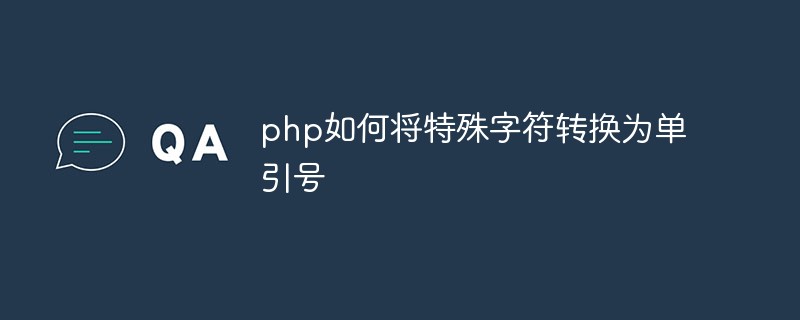 QA

php如何将特殊字符转换为单引号